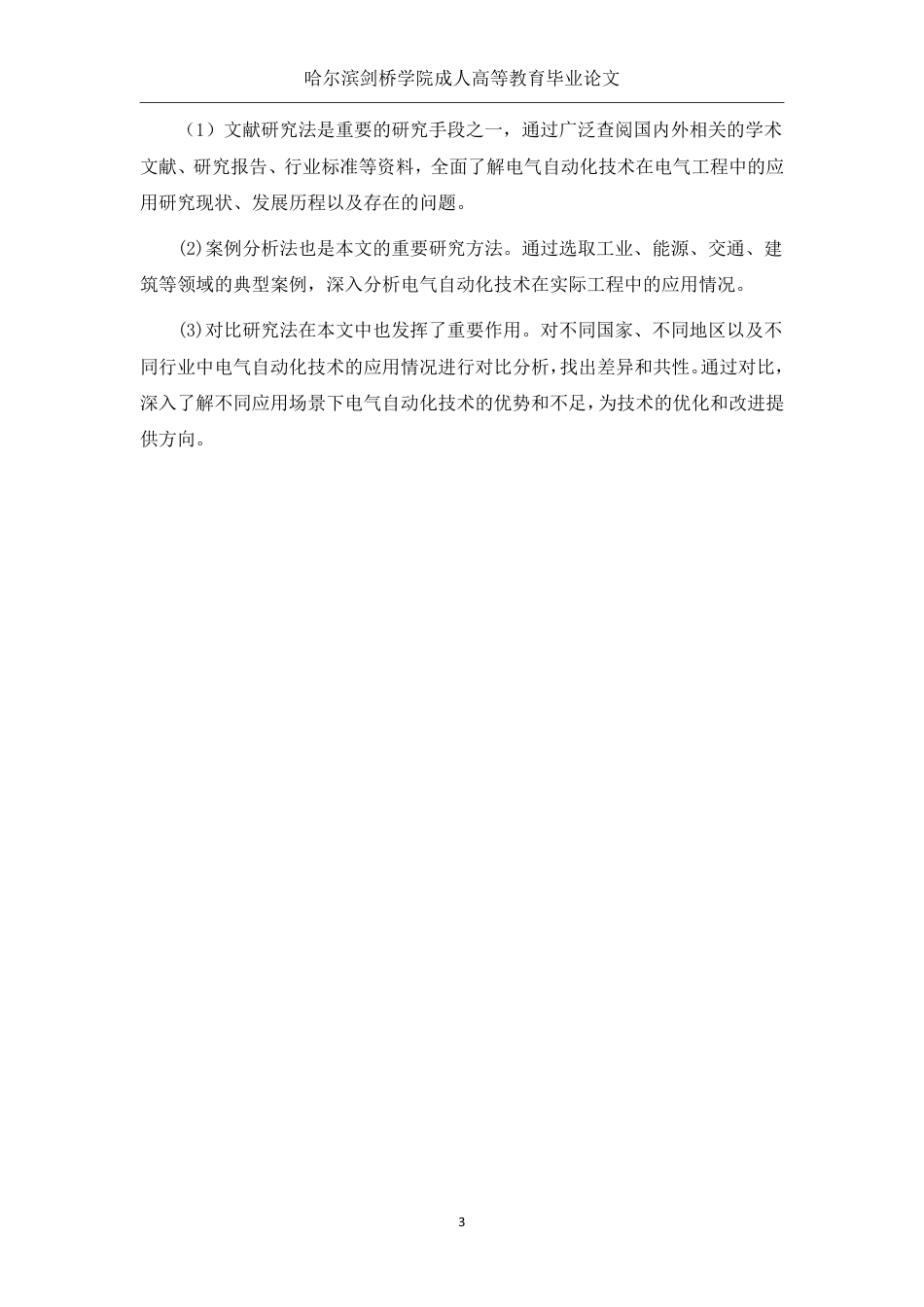 哈尔滨剑桥学院成人高等教育毕业论文

（1）文献研究法是重要的研究手段之一，通过广泛查阅国内外相关的学术文献、研究报告、行业标准等资料，全面了解电气自动化技术在电气工程中的应用研究现状、发展历程以及存在的问题。

⑵案例分析法也是本文的重要研究方法。通过选取工业、能源、交通、建筑等领域的典型案例，深入分析电气自动化技术在实际工程中的应用情况。

⑶对比研究法在本文中也发挥了重要作用。对不同国家、不同地区以及不同行业中电气自动化技术的应用情况进行对比分析，找出差异和共性。通过对比，深入了解不同应用场景下电气自动化技术的优势和不足，为技术的优化和改进提供方向。

3